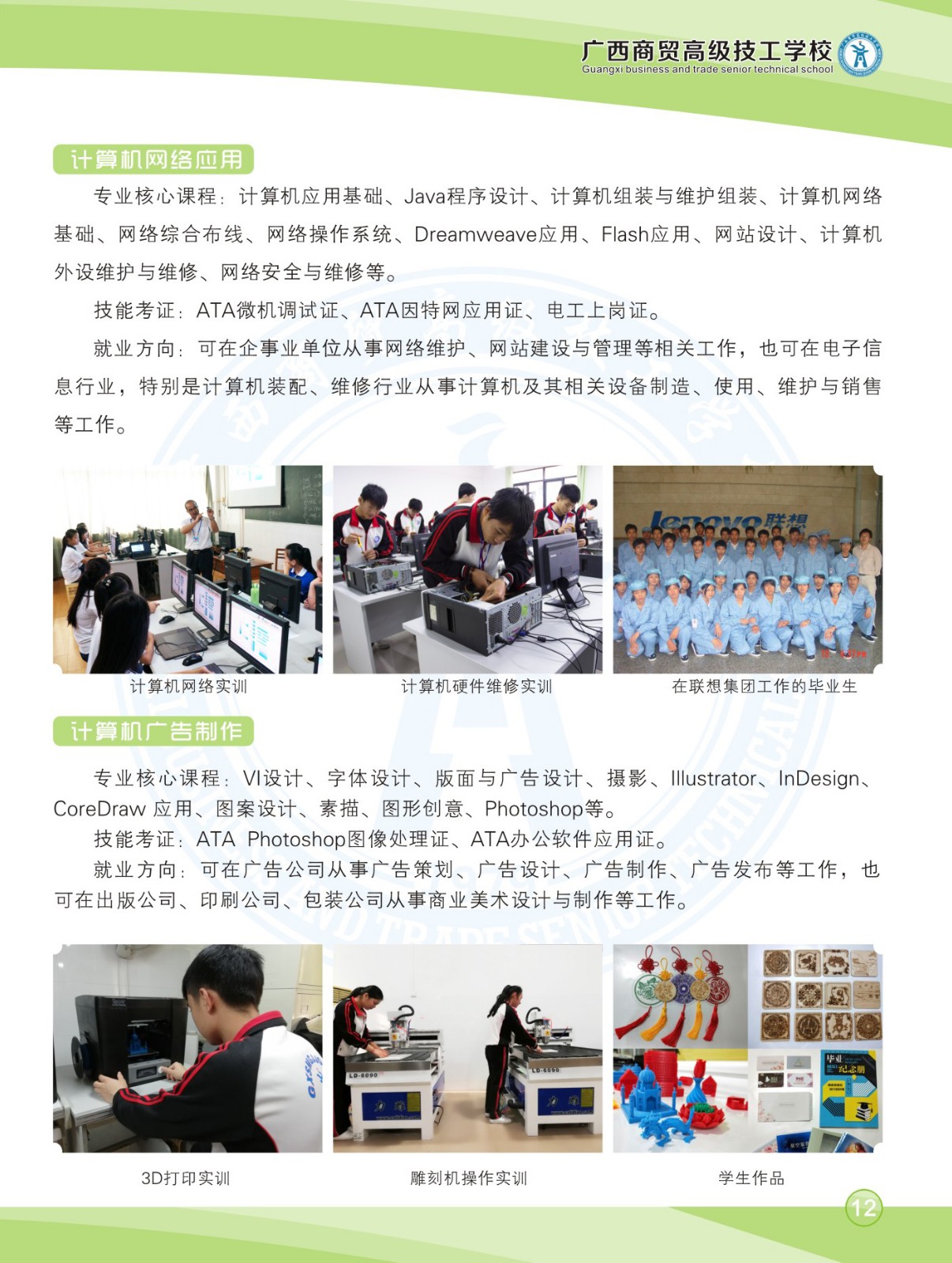 广西商贸高级技工学校
Guangxi business and trade senior technical school

计算机网络应用

专业核心课程：计算机应用基础、Java程序设计、计算机组装与维护组装、计算机网络基础、网络综合布线、网络操作系统、Dreamweave应用、Flash应用、网站设计、计算机外设维护与维修、网络安全与维修等。

技能考证：ATA微机调试证、ATA因特网应用证、电工上岗证。

就业方向：可在企事业单位从事网络维护、网站建设与管理等相关工作，也可在电子信息行业，特别是计算机装配、维修行业从事计算机及其相关设备制造、使用、维护与销售等工作。

lenovo联想

计算机网络实训

计算机硬件维修实训

在联想集团工作的毕业生

计算机广告制作

专业核心课程：VI设计、字体设计、版面与广告设计、摄影、Illustrator、InDesign、CoreDraw 应用、图案设计、素描、图形创意、Photoshop等。

技能考证：ATA Photoshop图像处理证、ATA办公软件应用证。

就业方向：可在广告公司从事广告策划、广告设计、广告制作、广告发布等工作，也可在出版公司、印刷公司、包装公司从事商业美术设计与制作等工作。

LD-6090

LD-6090

毕业纪念册

3D打印实训

雕刻机操作实训

学生作品

12